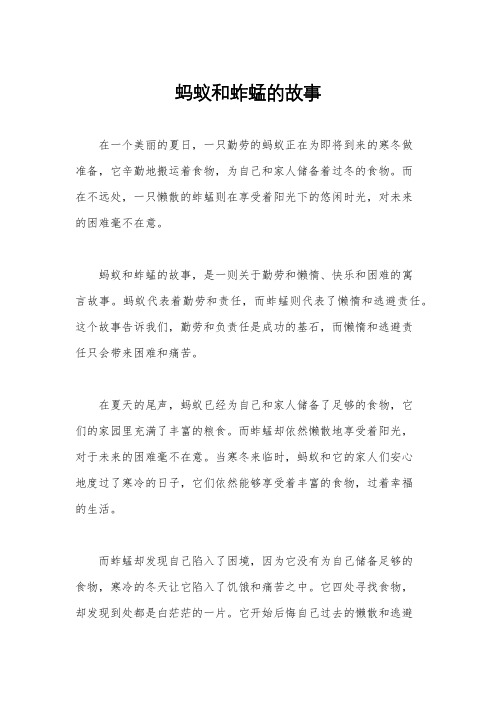 蚂蚁和蚱蜢的故事

在一个美丽的夏日，一只勤劳的蚂蚁正在为即将到来的寒冬做准备，它辛勤地搬运着食物，为自己和家人储备着过冬的食物。而在不远处，一只懒散的蚱蜢则在享受着阳光下的悠闲时光，对未来的困难毫不在意。

蚂蚁和蚱蜢的故事，是一则关于勤劳和懒惰、快乐和困难的寓言故事。蚂蚁代表着勤劳和责任，而蚱蜢则代表了懒惰和逃避责任。这个故事告诉我们，勤劳和负责任是成功的基石，而懒惰和逃避责任只会带来困难和痛苦。

在夏天的尾声，蚂蚁已经为自己和家人储备了足够的食物，它们的家园里充满了丰富的粮食。而蚱蜢却依然懒散地享受着阳光，对于未来的困难毫不在意。当寒冬来临时，蚂蚁和它的家人们安心地度过了寒冷的日子，它们依然能够享受着丰富的食物，过着幸福的生活。

而蚱蜢却发现自己陷入了困境，因为它没有为自己储备足够的食物，寒冷的冬天让它陷入了饥饿和痛苦之中。它四处寻找食物，却发现到处都是白茫茫的一片。它开始后悔自己过去的懒散和逃避